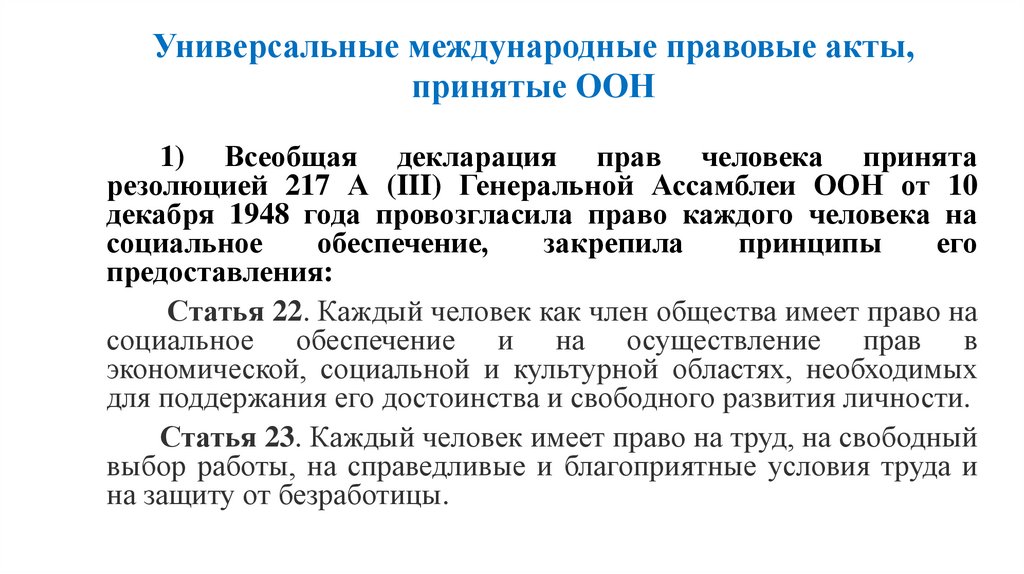 Универсальные международные правовые акты, принятые ООН

1) Всеобщая декларация прав человека принята резолюцией 217 А (III) Генеральной Ассамблеи ООН от 10 декабря 1948 года провозгласила право каждого человека на социальное обеспечение, закрепила принципы его предоставления:

Статья 22. Каждый человек как член общества имеет право на социальное обеспечение и на осуществление прав в экономической, социальной и культурной областях, необходимых для поддержания его достоинства и свободного развития личности.

Статья 23. Каждый человек имеет право на труд, на свободный выбор работы, на справедливые и благоприятные условия труда и на защиту от безработицы.